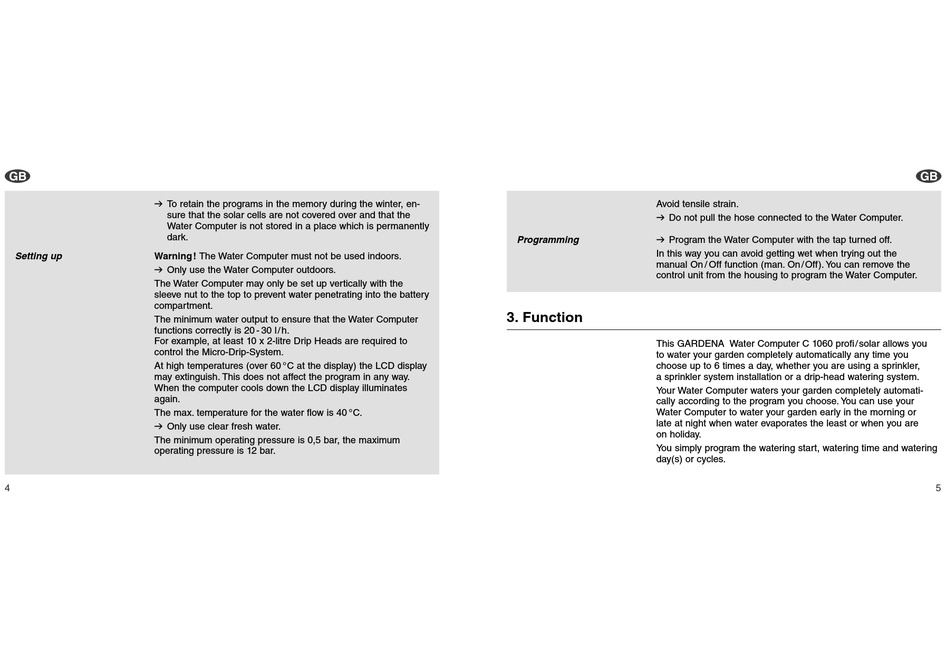 GB

→ To retain the programs in the memory during the winter, ensure that the solar cells are not covered over and that the Water Computer is not stored in a place which is permanently dark.

Setting up

Warning! The Water Computer must not be used indoors.

→ Only use the Water Computer outdoors.

The Water Computer may only be set up vertically with the sleeve nut to the top to prevent water penetrating into the battery compartment.

The minimum water output to ensure that the Water Computer functions correctly is 20 - 30 l/h.
For example, at least 10 x 2-litre Drip Heads are required to control the Micro-Drip-System.

At high temperatures (over 60 °C at the display) the LCD display may extinguish. This does not affect the program in any way. When the computer cools down the LCD display illuminates again.

The max. temperature for the water flow is 40 °C.

→ Only use clear fresh water.

The minimum operating pressure is 0,5 bar, the maximum operating pressure is 12 bar.

4

GB

Avoid tensile strain.

→ Do not pull the hose connected to the Water Computer.

Programming

→ Program the Water Computer with the tap turned off.

In this way you can avoid getting wet when trying out the manual On / Off function (man. On / Off). You can remove the control unit from the housing to program the Water Computer.

3. Function

This GARDENA Water Computer C 1060 profi / solar allows you to water your garden completely automatically any time you choose up to 6 times a day, whether you are using a sprinkler, a sprinkler system installation or a drip-head watering system.

Your Water Computer waters your garden completely automatically according to the program you choose. You can use your Water Computer to water your garden early in the morning or late at night when water evaporates the least or when you are on holiday.

You simply program the watering start, watering time and watering day(s) or cycles.

5